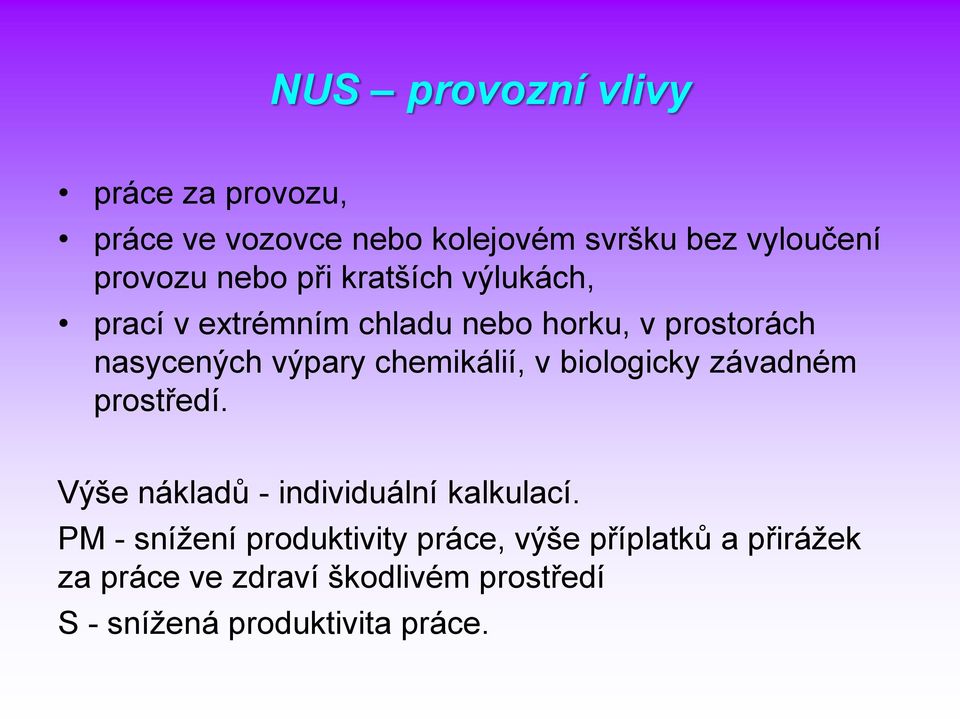 NUS – provozní vlivy

• práce za provozu,
• práce ve vozovce nebo kolejovém svršku bez vyloučení provozu nebo při kratších výlukách,
• prací v extrémním chladu nebo horku, v prostorách nasycených výpary chemikálií, v biologicky závadném prostředí.

Výše nákladů - individuální kalkulací.

PM - snížení produktivity práce, výše příplatků a přirážek za práce ve zdraví škodlivém prostředí

S - snížená produktivita práce.